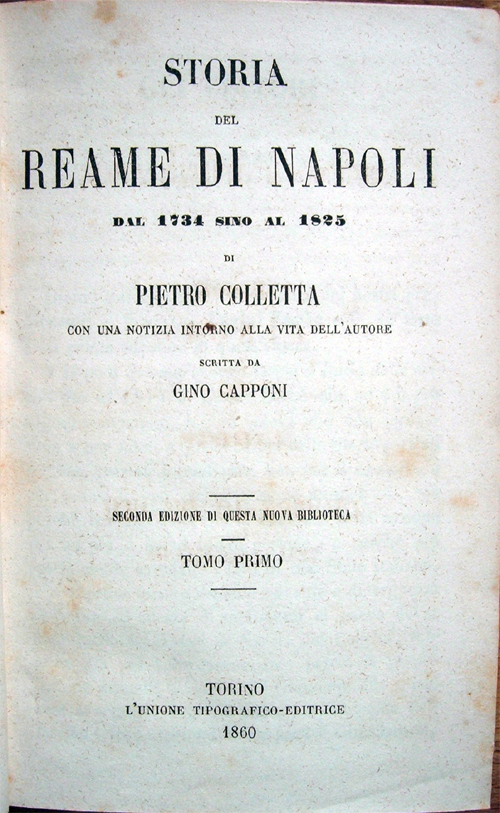 STORIA

DEL

REAME DI NAPOLI

DAL 1734 SINO AL 1825

DI

PIETRO COLLETTA

CON UNA NOTIZIA INTORNO ALLA VITA DELL'AUTORE

SCRITTA DA

GINO CAPPONI

SECONDA EDIZIONE DI QUESTA NUOVA BIBLIOTECA

TOMO PRIMO

TORINO
L'UNIONE TIPOGRAFICO-EDITRICE
1860